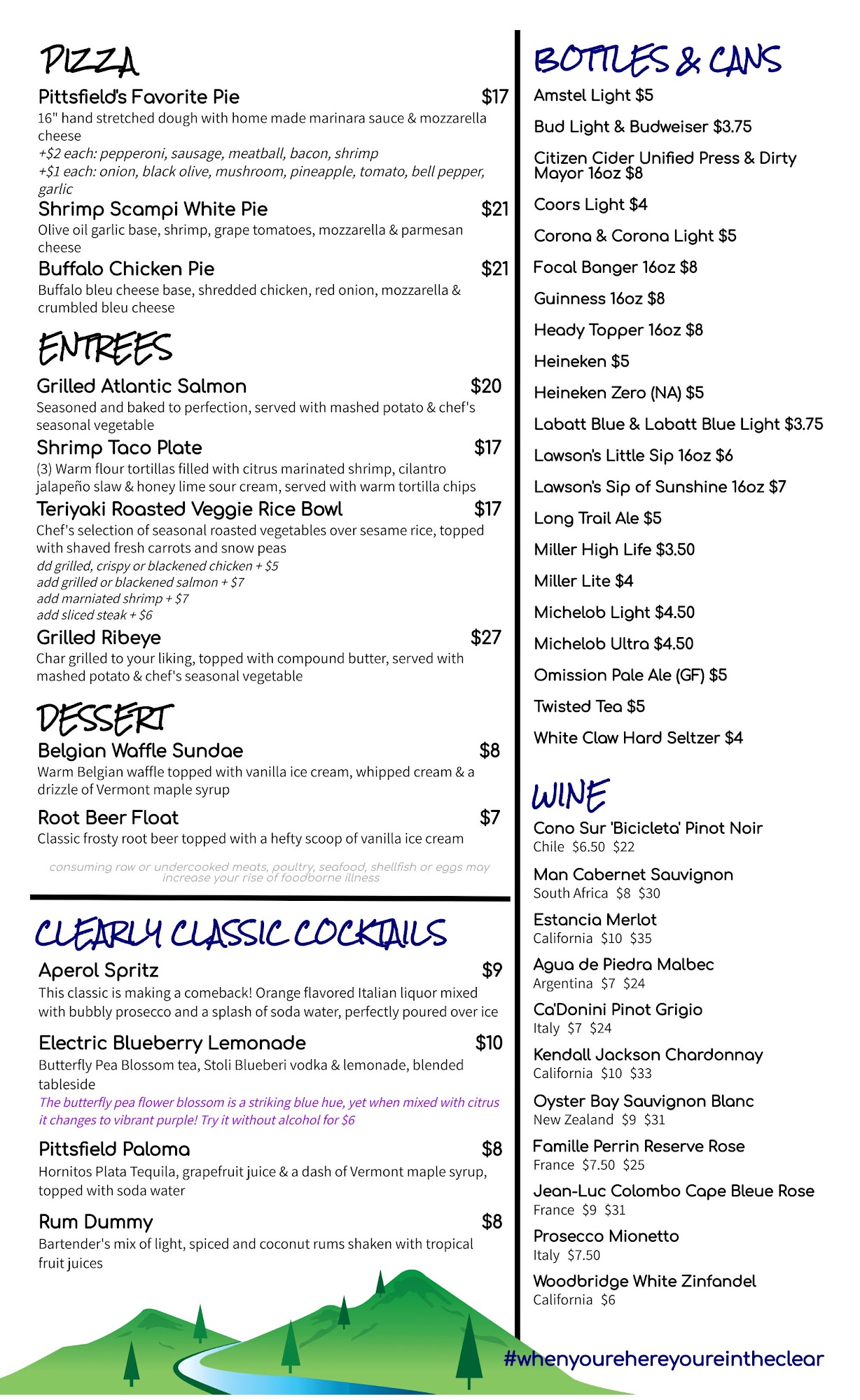 PIZZA

Pittsfield's Favorite Pie $17
16" hand stretched dough with home made marinara sauce & mozzarella cheese
+$2 each: pepperoni, sausage, meatball, bacon, shrimp
+$1 each: onion, black olive, mushroom, pineapple, tomato, bell pepper, garlic

Shrimp Scampi White Pie $21
Olive oil garlic base, shrimp, grape tomatoes, mozzarella & parmesan cheese

Buffalo Chicken Pie $21
Buffalo bleu cheese base, shredded chicken, red onion, mozzarella & crumbled bleu cheese

ENTREES

Grilled Atlantic Salmon $20
Seasoned and baked to perfection, served with mashed potato & chef's seasonal vegetable

Shrimp Taco Plate $17
(3) Warm flour tortillas filled with citrus marinated shrimp, cilantro jalapeño slaw & honey lime sour cream, served with warm tortilla chips

Teriyaki Roasted Veggie Rice Bowl $17
Chef's selection of seasonal roasted vegetables over sesame rice, topped with shaved fresh carrots and snow peas
dd grilled, crispy or blackened chicken + $5
add grilled or blackened salmon + $7
add marniated shrimp + $7
add sliced steak + $6

Grilled Ribeye $27
Char grilled to your liking, topped with compound butter, served with mashed potato & chef's seasonal vegetable

DESSERT

Belgian Waffle Sundae $8
Warm Belgian waffle topped with vanilla ice cream, whipped cream & a drizzle of Vermont maple syrup

Root Beer Float $7
Classic frosty root beer topped with a hefty scoop of vanilla ice cream

consuming raw or undercooked meats, poultry, seafood, shellfish or eggs may increase your rise of foodborne illness

CLEARLY CLASSIC COCKTAILS

Aperol Spritz $9
This classic is making a comeback! Orange flavored Italian liquor mixed with bubbly prosecco and a splash of soda water, perfectly poured over ice

Electric Blueberry Lemonade $10
Butterfly Pea Blossom tea, Stoli Blueberi vodka & lemonade, blended tableside
The butterfly pea flower blossom is a striking blue hue, yet when mixed with citrus it changes to vibrant purple! Try it without alcohol for $6

Pittsfield Paloma $8
Hornitos Plata Tequila, grapefruit juice & a dash of Vermont maple syrup, topped with soda water

Rum Dummy $8
Bartender's mix of light, spiced and coconut rums shaken with tropical fruit juices

BOTTLES & CANS

Amstel Light $5
Bud Light & Budweiser $3.75
Citizen Cider Unified Press & Dirty Mayor 16oz $8
Coors Light $4
Corona & Corona Light $5
Focal Banger 16oz $8
Guinness 16oz $8
Heady Topper 16oz $8
Heineken $5
Heineken Zero (NA) $5
Labatt Blue & Labatt Blue Light $3.75
Lawson's Little Sip 16oz $6
Lawson's Sip of Sunshine 16oz $7
Long Trail Ale $5
Miller High Life $3.50
Miller Lite $4
Michelob Light $4.50
Michelob Ultra $4.50
Omission Pale Ale (GF) $5
Twisted Tea $5
White Claw Hard Seltzer $4

WINE

Cono Sur 'Bicicleta' Pinot Noir
Chile $6.50 $22
Man Cabernet Sauvignon
South Africa $8 $30
Estancia Merlot
California $10 $35
Agua de Piedra Malbec
Argentina $7 $24
Ca'Donini Pinot Grigio
Italy $7 $24
Kendall Jackson Chardonnay
California $10 $33
Oyster Bay Sauvignon Blanc
New Zealand $9 $31
Famille Perrin Reserve Rose
France $7.50 $25
Jean-Luc Colombo Cape Bleue Rose
France $9 $31
Prosecco Mionetto
Italy $7.50
Woodbridge White Zinfandel
California $6

#whenyourehereyoureintheclear